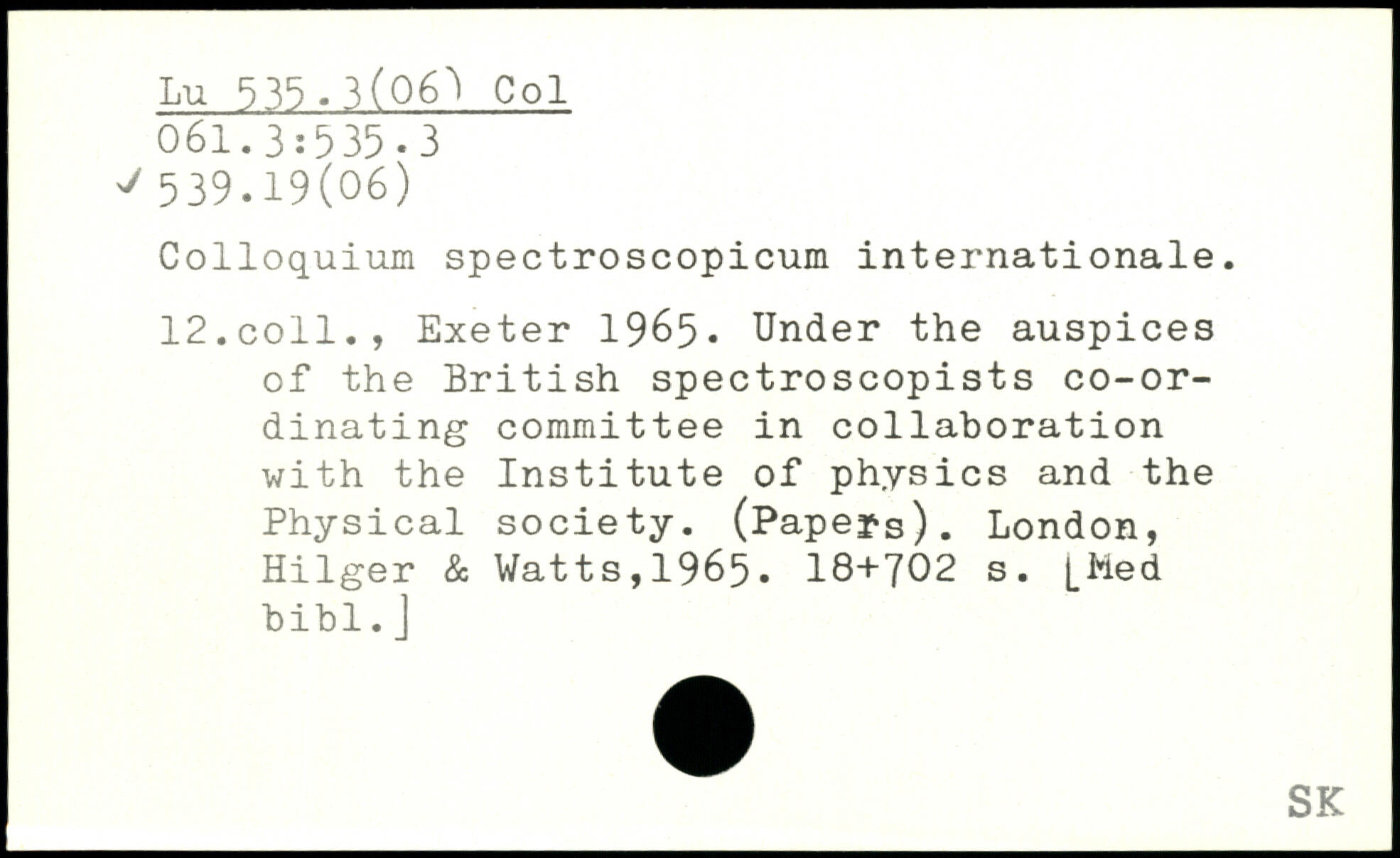 Lu 535.3(06) Col
061.3:535.3
✓ 539.19(06)

Colloquium spectroscopicum internationale.

12.coll., Exeter 1965. Under the auspices of the British spectroscopists co-ordinating committee in collaboration with the Institute of physics and the Physical society. (Papers). London, Hilger & Watts,1965. 18+702 s. [Med bibl.]

SK